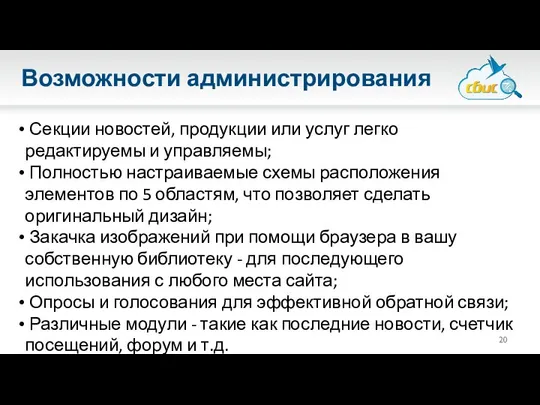 Возможности администрирования

сбис

• Секции новостей, продукции или услуг легко редактируемы и управляемы;
• Полностью настраиваемые схемы расположения элементов по 5 областям, что позволяет сделать оригинальный дизайн;
• Закачка изображений при помощи браузера в вашу собственную библиотеку - для последующего использования с любого места сайта;
• Опросы и голосования для эффективной обратной связи;
• Различные модули - такие как последние новости, счетчик посещений, форум и т.д.

20